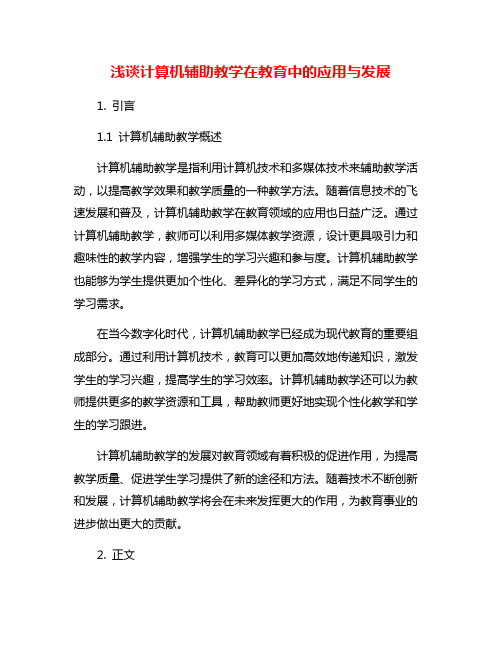 浅谈计算机辅助教学在教育中的应用与发展

1. 引言

1.1 计算机辅助教学概述

计算机辅助教学是指利用计算机技术和多媒体技术来辅助教学活动，以提高教学效果和教学质量的一种教学方法。随着信息技术的飞速发展和普及，计算机辅助教学在教育领域的应用也日益广泛。通过计算机辅助教学，教师可以利用多媒体教学资源，设计更具吸引力和趣味性的教学内容，增强学生的学习兴趣和参与度。计算机辅助教学也能够为学生提供更加个性化、差异化的学习方式，满足不同学生的学习需求。

在当今数字化时代，计算机辅助教学已经成为现代教育的重要组成部分。通过利用计算机技术，教育可以更加高效地传递知识，激发学生的学习兴趣，提高学生的学习效率。计算机辅助教学还可以为教师提供更多的教学资源和工具，帮助教师更好地实现个性化教学和学生的学习跟进。

计算机辅助教学的发展对教育领域有着积极的促进作用，为提高教学质量、促进学生学习提供了新的途径和方法。随着技术不断创新和发展，计算机辅助教学将会在未来发挥更大的作用，为教育事业的进步做出更大的贡献。

2. 正文